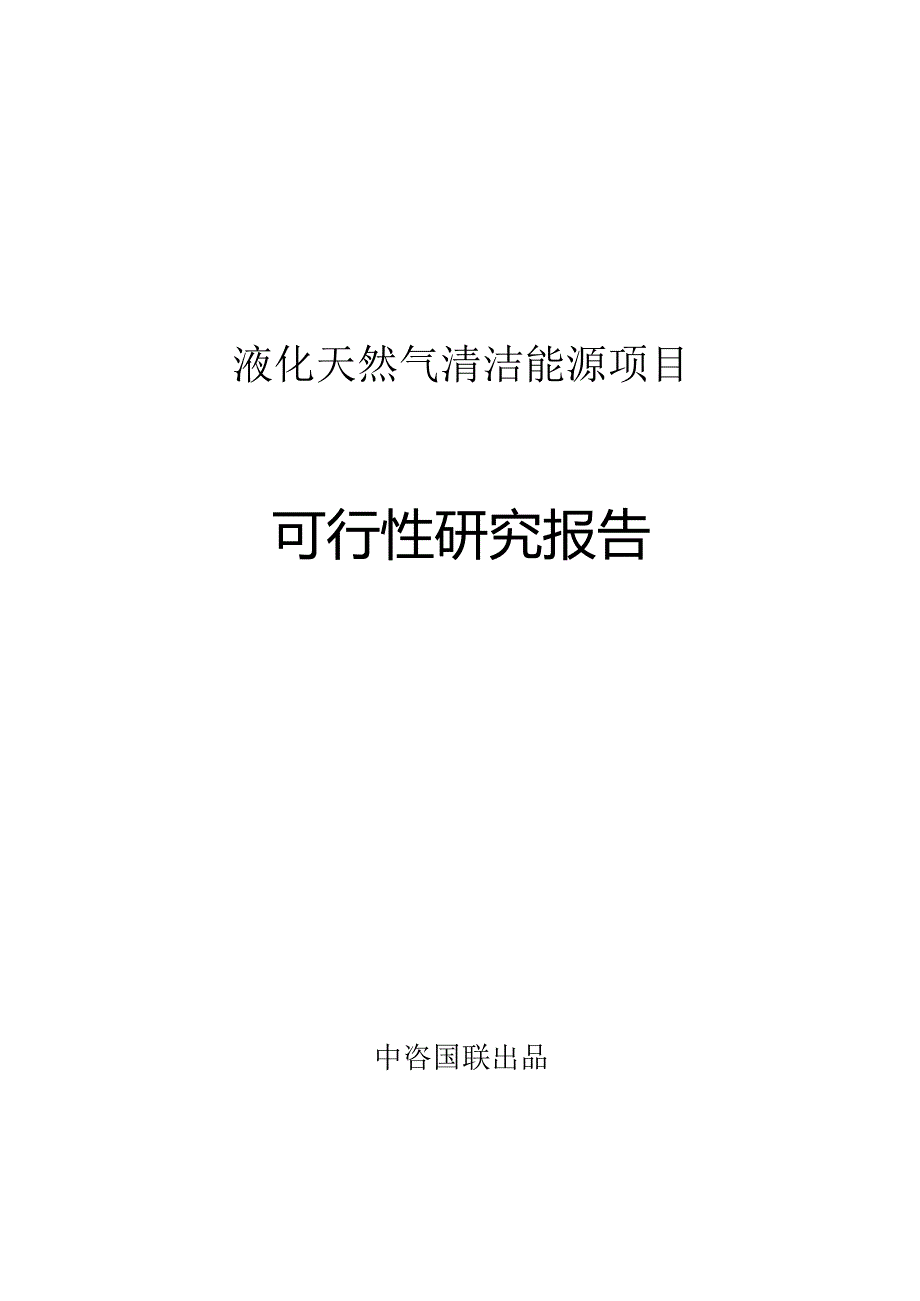 液化天然气清洁能源项目

可行性研究报告

中咨国联出品